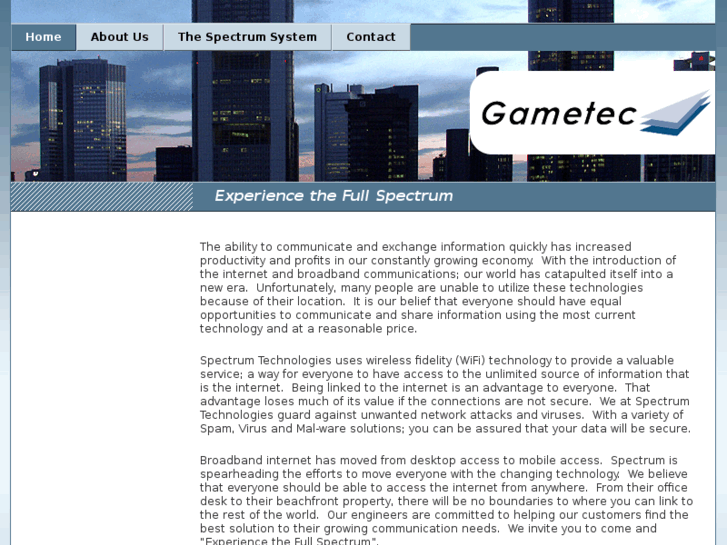 Home About Us The Spectrum System Contact

Gametec

Experience the Full Spectrum

The ability to communicate and exchange information quickly has increased productivity and profits in our constantly growing economy. With the introduction of the internet and broadband communications; our world has catapulted itself into a new era. Unfortunately, many people are unable to utilize these technologies because of their location. It is our belief that everyone should have equal opportunities to communicate and share information using the most current technology and at a reasonable price.

Spectrum Technologies uses wireless fidelity (WiFi) technology to provide a valuable service; a way for everyone to have access to the unlimited source of information that is the internet. Being linked to the internet is an advantage to everyone. That advantage loses much of its value if the connections are not secure. We at Spectrum Technologies guard against unwanted network attacks and viruses. With a variety of Spam, Virus and Mal-ware solutions; you can be assured that your data will be secure.

Broadband internet has moved from desktop access to mobile access. Spectrum is spearheading the efforts to move everyone with the changing technology. We believe that everyone should be able to access the internet from anywhere. From their office desk to their beachfront property, there will be no boundaries to where you can link to the rest of the world. Our engineers are committed to helping our customers find the best solution to their growing communication needs. We invite you to come and "Experience the Full Spectrum".